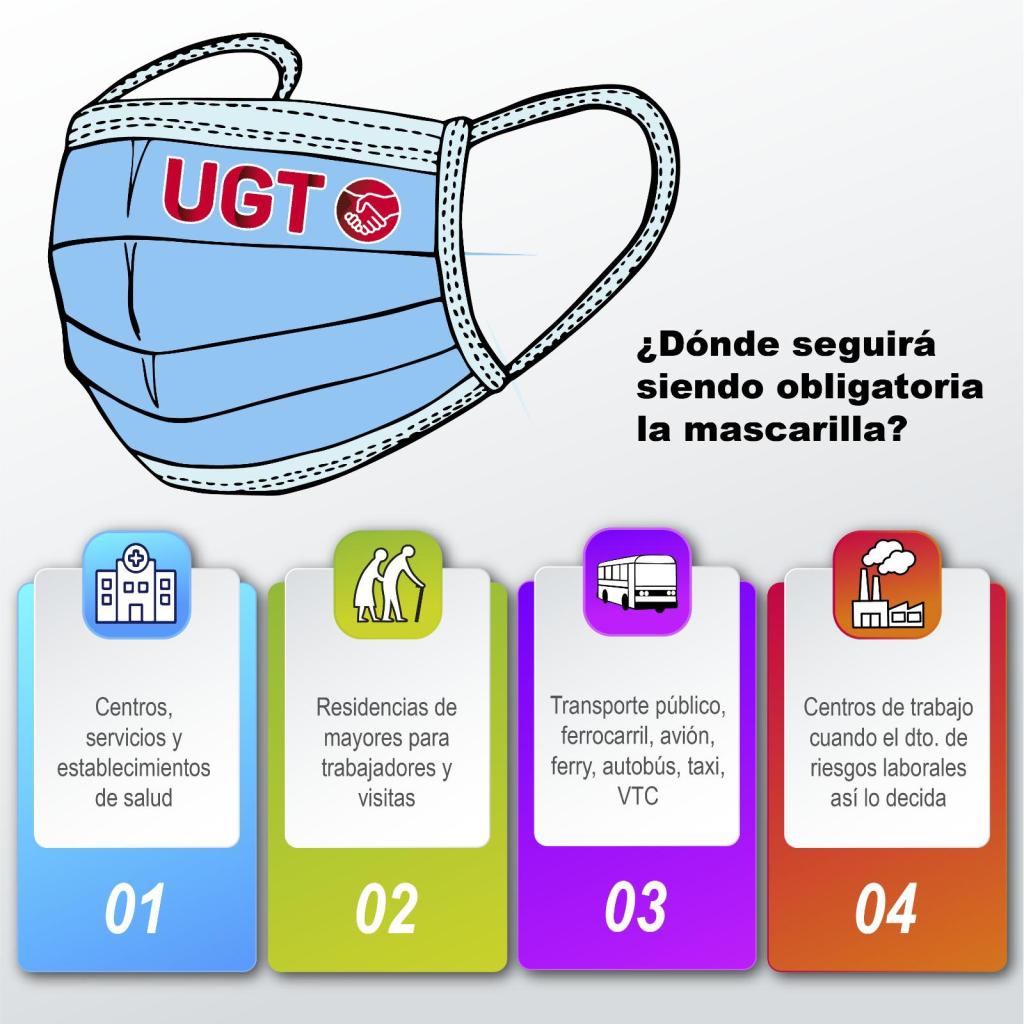 UGT

¿Dónde seguirá siendo obligatoria la mascarilla?

Centros, servicios y establecimientos de salud

01

Residencias de mayores para trabajadores y visitas

02

Transporte público, ferrocarril, avión, ferry, autobús, taxi, VTC

03

Centros de trabajo cuando el dto. de riesgos laborales así lo decida

04